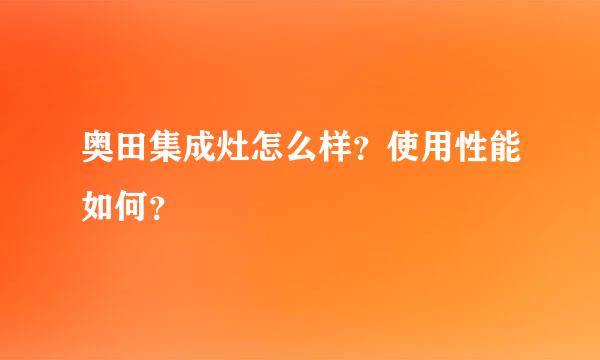 奥田集成灶怎么样？使用性能如何？